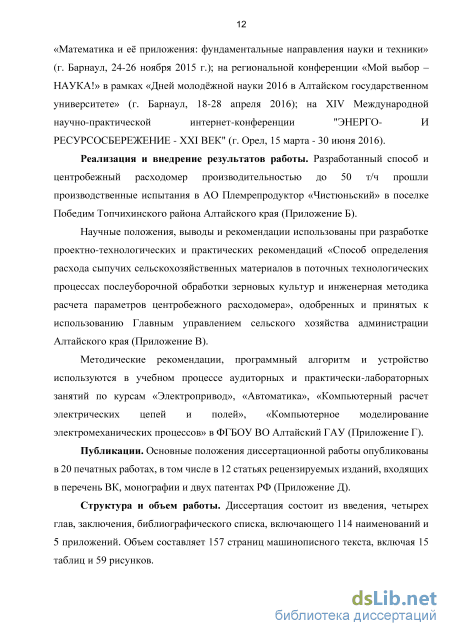 12

«Математика и её приложения: фундаментальные направления науки и техники» (г. Барнаул, 24-26 ноября 2015 г.); на региональной конференции «Мой выбор – НАУКА!» в рамках «Дней молодёжной науки 2016 в Алтайском государственном университете» (г. Барнаул, 18-28 апреля 2016); на XIV Международной научно-практической интернет-конференции "ЭНЕРГО- И РЕСУРСОСБЕРЕЖЕНИЕ - XXI ВЕК" (г. Орел, 15 марта - 30 июня 2016).

Реализация и внедрение результатов работы. Разработанный способ и центробежный расходомер производительностью до 50 т/ч прошли производственные испытания в АО Племрепродуктор «Чистюньский» в поселке Победим Топчихинского района Алтайского края (Приложение Б).

Научные положения, выводы и рекомендации использованы при разработке проектно-технологических и практических рекомендаций «Способ определения расхода сыпучих сельскохозяйственных материалов в поточных технологических процессах послеуборочной обработки зерновых культур и инженерная методика расчета параметров центробежного расходомера», одобренных и принятых к использованию Главным управлением сельского хозяйства администрации Алтайского края (Приложение В).

Методические рекомендации, программный алгоритм и устройство используются в учебном процессе аудиторных и практически-лабораторных занятий по курсам «Электропривод», «Автоматика», «Компьютерный расчет электрических цепей и полей», «Компьютерное моделирование электромеханических процессов» в ФГБОУ ВО Алтайский ГАУ (Приложение Г).

Публикации. Основные положения диссертационной работы опубликованы в 20 печатных работах, в том числе в 12 статьях рецензируемых изданий, входящих в перечень ВК, монографии и двух патентах РФ (Приложение Д).

Структура и объем работы. Диссертация состоит из введения, четырех глав, заключения, библиографического списка, включающего 114 наименований и 5 приложений. Объем составляет 157 страниц машинописного текста, включая 15 таблиц и 59 рисунков.

dsLib.net
библиотека диссертаций